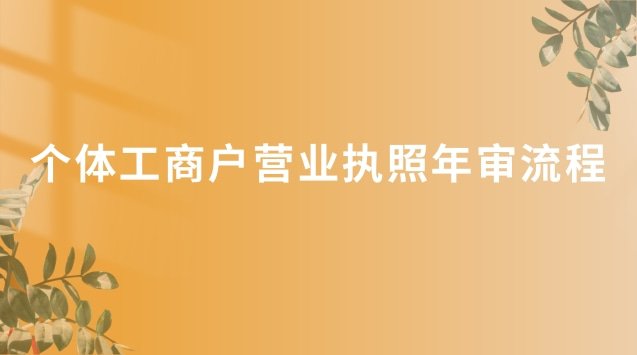 个体工商户营业执照年审流程